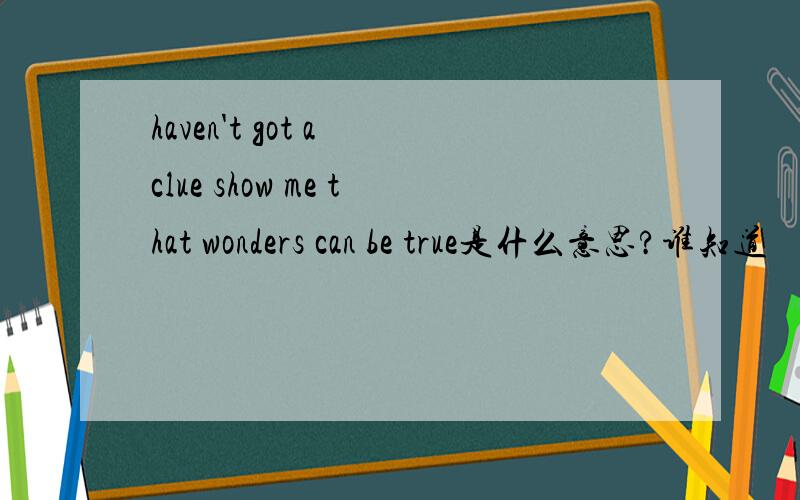 haven't got a clue show me that wonders can be true是什么意思?谁知道